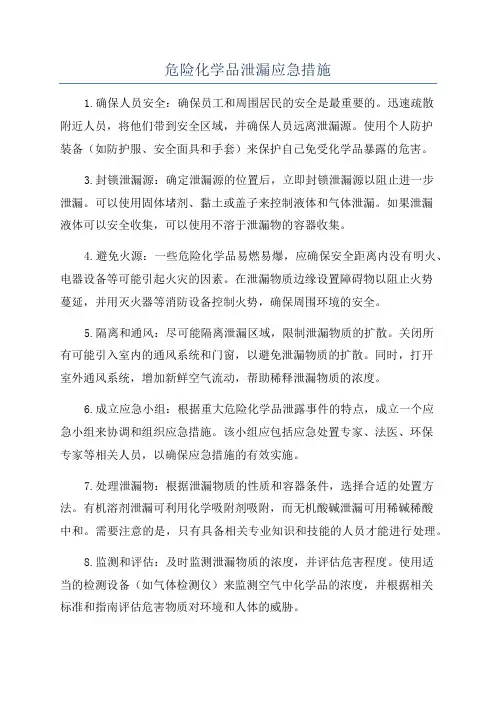 危险化学品泄漏应急措施

1.确保人员安全：确保员工和周围居民的安全是最重要的。迅速疏散附近人员，将他们带到安全区域，并确保人员远离泄漏源。使用个人防护装备（如防护服、安全面具和手套）来保护自己免受化学品暴露的危害。

3.封锁泄漏源：确定泄漏源的位置后，立即封锁泄漏源以阻止进一步泄漏。可以使用固体堵剂、黏土或盖子来控制液体和气体泄漏。如果泄漏液体可以安全收集，可以使用不溶于泄漏物的容器收集。

4.避免火源：一些危险化学品易燃易爆，应确保安全距离内没有明火、电器设备等可能引起火灾的因素。在泄漏物质边缘设置障碍物以阻止火势蔓延，并用灭火器等消防设备控制火势，确保周围环境的安全。

5.隔离和通风：尽可能隔离泄漏区域，限制泄漏物质的扩散。关闭所有可能引入室内的通风系统和门窗，以避免泄漏物质的扩散。同时，打开室外通风系统，增加新鲜空气流动，帮助稀释泄漏物质的浓度。

6.成立应急小组：根据重大危险化学品泄露事件的特点，成立一个应急小组来协调和组织应急措施。该小组应包括应急处置专家、法医、环保专家等相关人员，以确保应急措施的有效实施。

7.处理泄漏物：根据泄漏物质的性质和容器条件，选择合适的处置方法。有机溶剂泄漏可利用化学吸附剂吸附，而无机酸碱泄漏可用稀碱稀酸中和。需要注意的是，只有具备相关专业知识和技能的人员才能进行处理。

8.监测和评估：及时监测泄漏物质的浓度，并评估危害程度。使用适当的检测设备（如气体检测仪）来监测空气中化学品的浓度，并根据相关标准和指南评估危害物质对环境和人体的威胁。